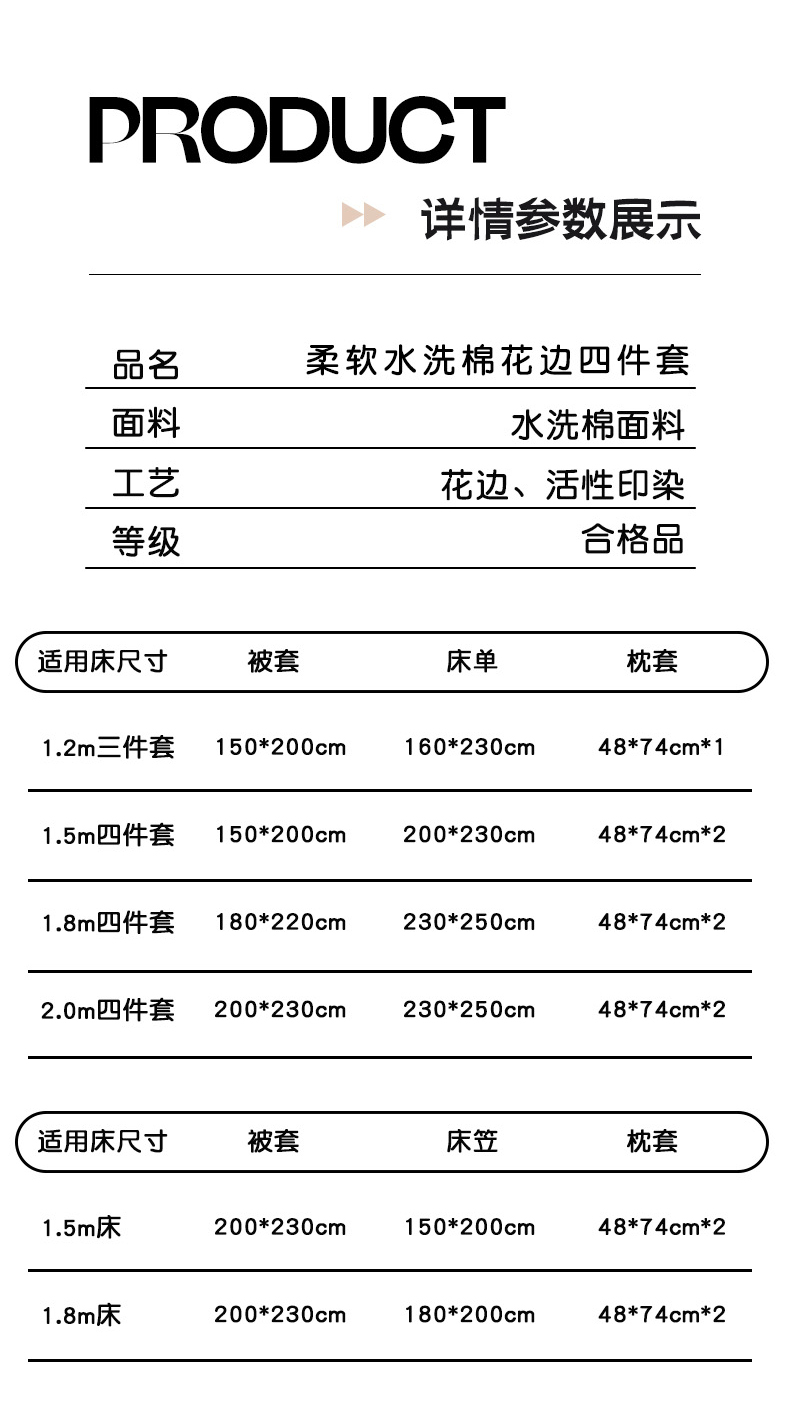 PRODUCT

详情参数展示

品名 柔软水洗棉花边四件套
面料 水洗棉面料
工艺 花边、活性印染
等级 合格品

| 适用床尺寸 | 被套 | 床单 | 枕套 |
|---|---|---|---|
| 1.2m三件套 | 150*200cm | 160*230cm | 48*74cm*1 |
| 1.5m四件套 | 150*200cm | 200*230cm | 48*74cm*2 |
| 1.8m四件套 | 180*220cm | 230*250cm | 48*74cm*2 |
| 2.0m四件套 | 200*230cm | 230*250cm | 48*74cm*2 |

| 适用床尺寸 | 被套 | 床笠 | 枕套 |
|---|---|---|---|
| 1.5m床 | 200*230cm | 150*200cm | 48*74cm*2 |
| 1.8m床 | 200*230cm | 180*200cm | 48*74cm*2 |